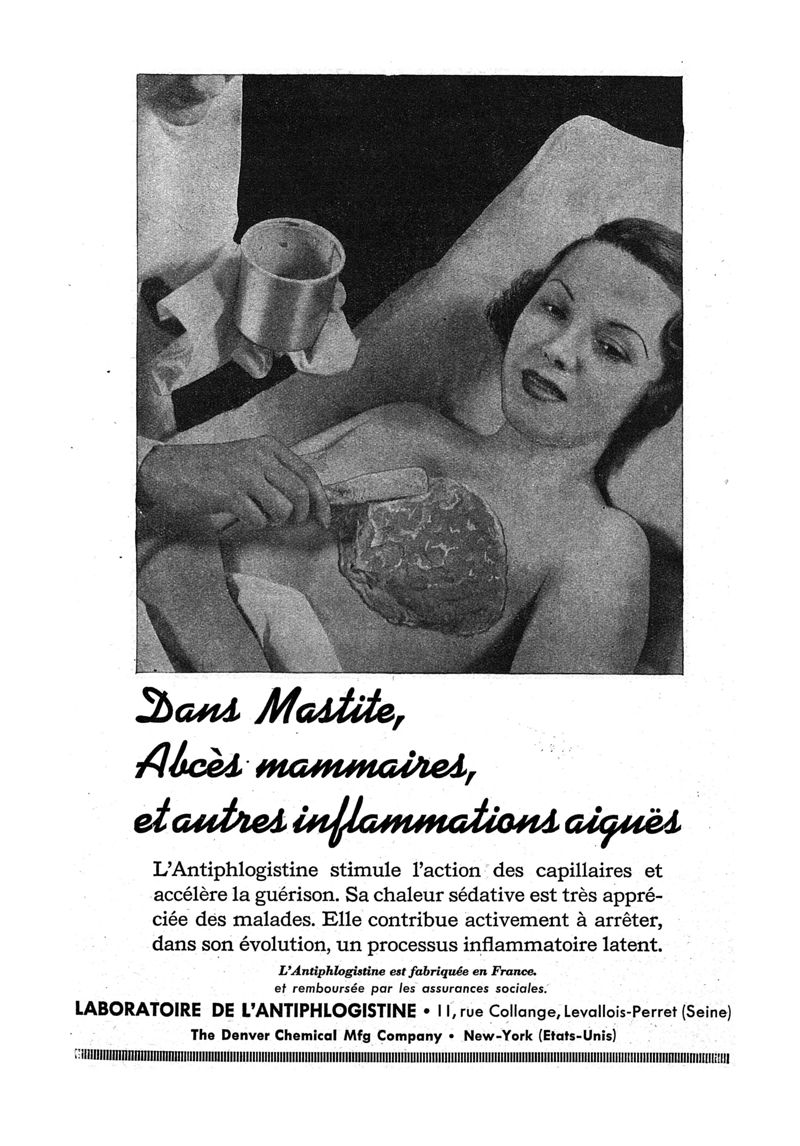 Dans Mastite,
Abcès mammaires,
et autres inflammations aiguës

L'Antiphlogistine stimule l'action des capillaires et accélère la guérison. Sa chaleur sédative est très appréciée des malades. Elle contribue activement à arrêter, dans son évolution, un processus inflammatoire latent.

L'Antiphlogistine est fabriquée en France.
et remboursée par les assurances sociales.

LABORATOIRE DE L'ANTIPHLOGISTINE • 11, rue Collange, Levallois-Perret (Seine)
The Denver Chemical Mfg Company • New-York (Etats-Unis)